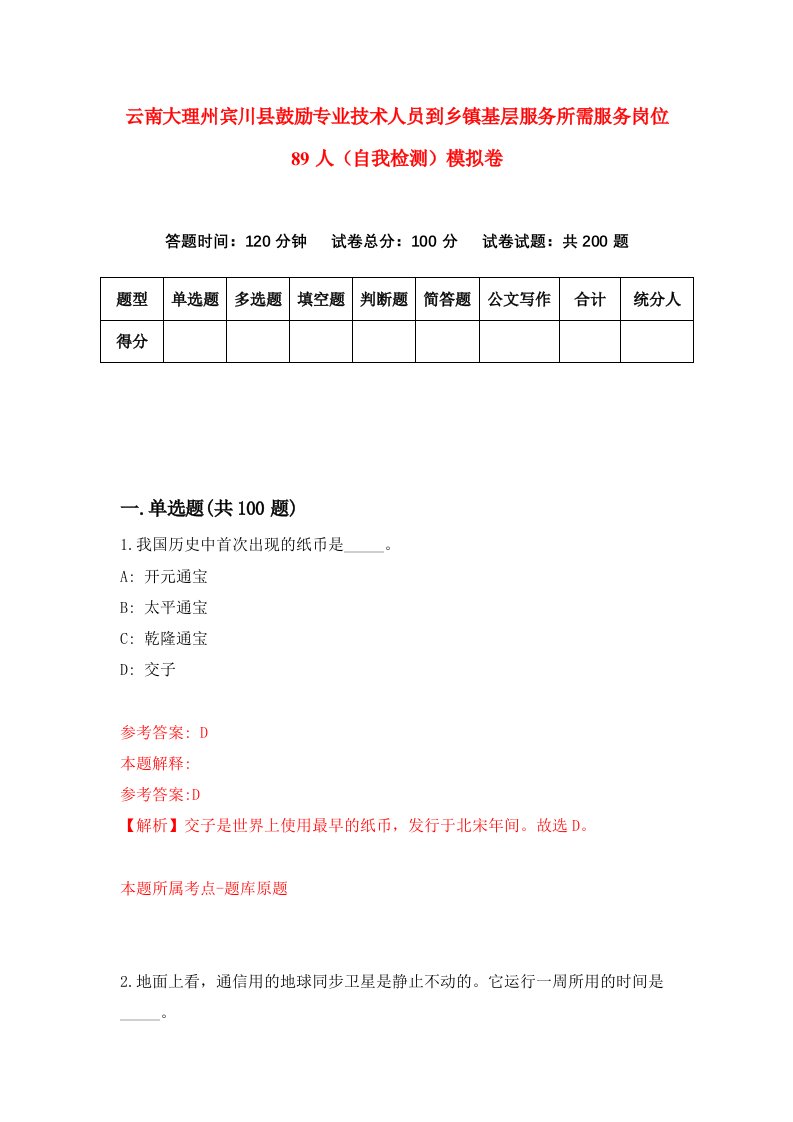 云南大理州宾川县鼓励专业技术人员到乡镇基层服务所需服务岗位89人（自我检测）模拟卷

答题时间：120分钟　试卷总分：100分　试卷试题：共200题

| 题型 | 单选题 | 多选题 | 填空题 | 判断题 | 简答题 | 公文写作 | 合计 | 统分人 |
|---|---|---|---|---|---|---|---|---|
| 得分 | | | | | | | | |

一.单选题(共100题)

1.我国历史中首次出现的纸币是_____。

A: 开元通宝

B: 太平通宝

C: 乾隆通宝

D: 交子

参考答案: D

本题解释:

参考答案:D

【解析】交子是世界上使用最早的纸币，发行于北宋年间。故选D。

本题所属考点-题库原题

2.地面上看，通信用的地球同步卫星是静止不动的。它运行一周所用的时间是_____。